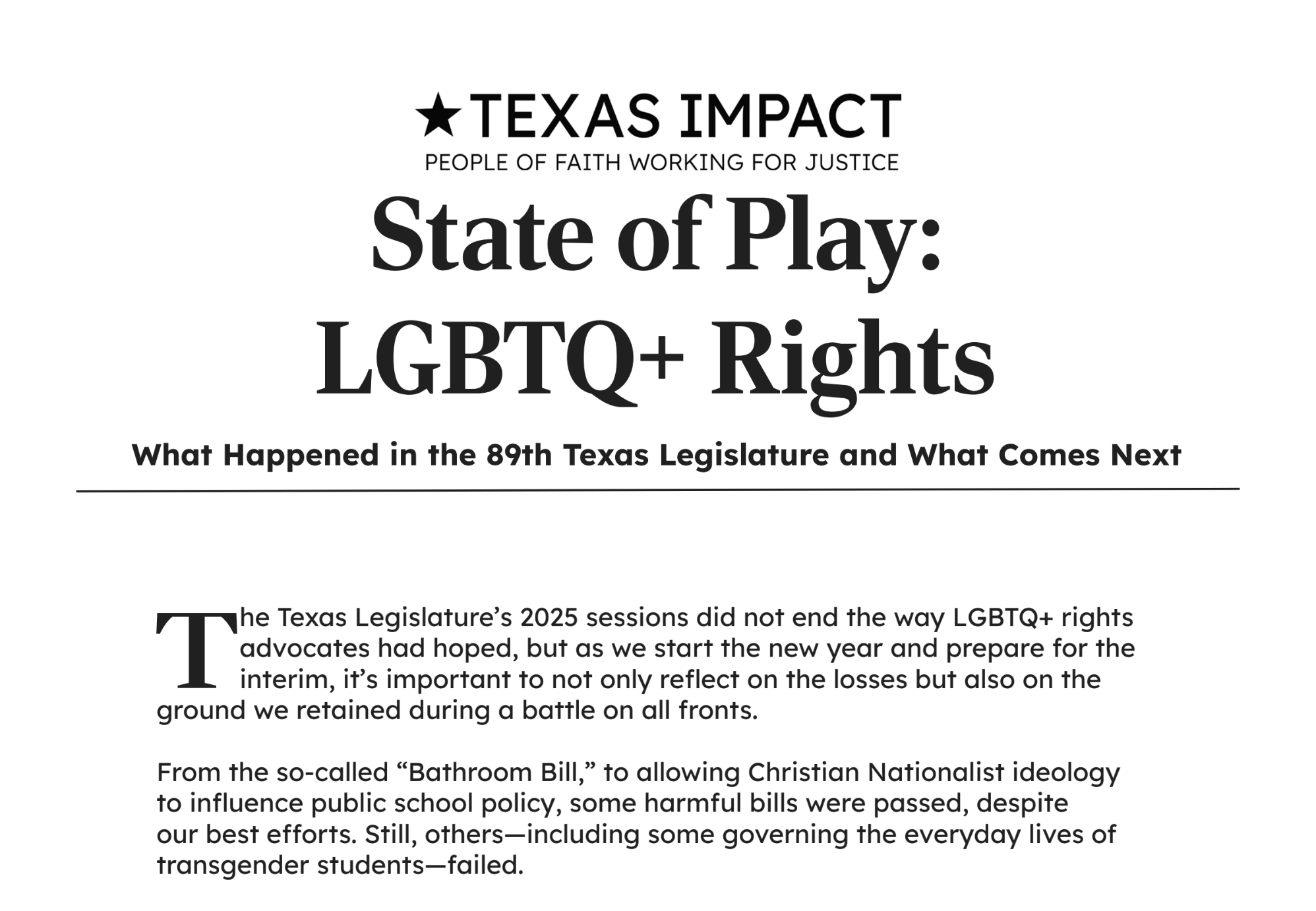 ★TEXAS IMPACT
PEOPLE OF FAITH WORKING FOR JUSTICE

State of Play:
LGBTQ+ Rights

What Happened in the 89th Texas Legislature and What Comes Next

The Texas Legislature's 2025 sessions did not end the way LGBTQ+ rights advocates had hoped, but as we start the new year and prepare for the interim, it's important to not only reflect on the losses but also on the ground we retained during a battle on all fronts.

From the so-called "Bathroom Bill," to allowing Christian Nationalist ideology to influence public school policy, some harmful bills were passed, despite our best efforts. Still, others—including some governing the everyday lives of transgender students—failed.